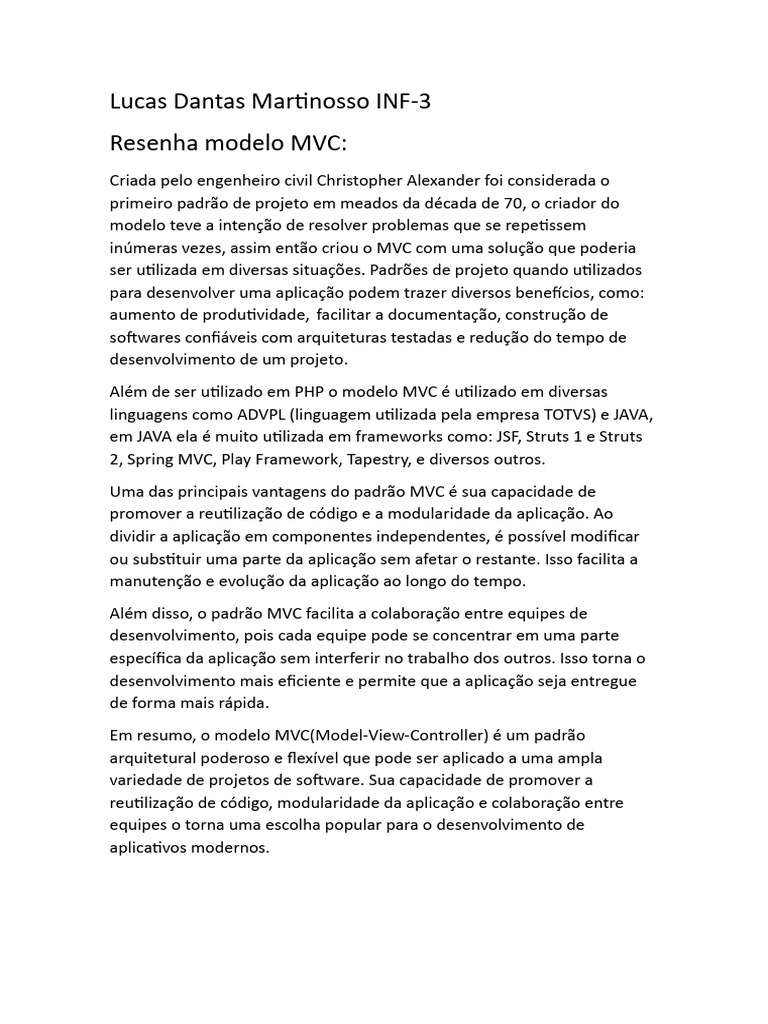 Lucas Dantas Martinosso INF-3

Resenha modelo MVC:

Criada pelo engenheiro civil Christopher Alexander foi considerada o primeiro padrão de projeto em meados da década de 70, o criador do modelo teve a intenção de resolver problemas que se repetissem inúmeras vezes, assim então criou o MVC com uma solução que poderia ser utilizada em diversas situações. Padrões de projeto quando utilizados para desenvolver uma aplicação podem trazer diversos benefícios, como: aumento de produtividade, facilitar a documentação, construção de softwares confiáveis com arquiteturas testadas e redução do tempo de desenvolvimento de um projeto.

Além de ser utilizado em PHP o modelo MVC é utilizado em diversas linguagens como ADVPL (linguagem utilizada pela empresa TOTVS) e JAVA, em JAVA ela é muito utilizada em frameworks como: JSF, Struts 1 e Struts 2, Spring MVC, Play Framework, Tapestry, e diversos outros.

Uma das principais vantagens do padrão MVC é sua capacidade de promover a reutilização de código e a modularidade da aplicação. Ao dividir a aplicação em componentes independentes, é possível modificar ou substituir uma parte da aplicação sem afetar o restante. Isso facilita a manutenção e evolução da aplicação ao longo do tempo.

Além disso, o padrão MVC facilita a colaboração entre equipes de desenvolvimento, pois cada equipe pode se concentrar em uma parte específica da aplicação sem interferir no trabalho dos outros. Isso torna o desenvolvimento mais eficiente e permite que a aplicação seja entregue de forma mais rápida.

Em resumo, o modelo MVC(Model-View-Controller) é um padrão arquitetural poderoso e flexível que pode ser aplicado a uma ampla variedade de projetos de software. Sua capacidade de promover a reutilização de código, modularidade da aplicação e colaboração entre equipes o torna uma escolha popular para o desenvolvimento de aplicativos modernos.